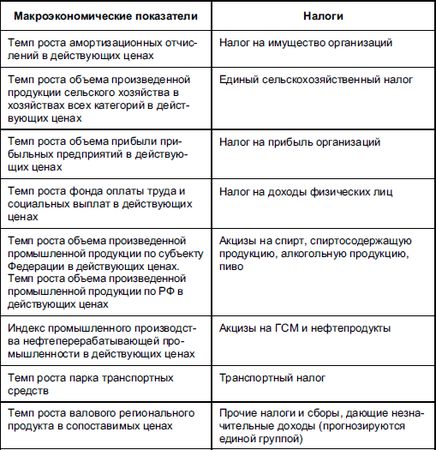 | Макроэкономические показатели | Налоги |
|---|---|
| Темп роста амортизационных отчислений в действующих ценах | Налог на имущество организаций |
| Темп роста объема произведенной продукции сельского хозяйства в хозяйствах всех категорий в действующих ценах | Единый сельскохозяйственный налог |
| Темп роста объема прибыли прибыльных предприятий в действующих ценах | Налог на прибыль организаций |
| Темп роста фонда оплаты труда и социальных выплат в действующих ценах | Налог на доходы физических лиц |
| Темп роста объема произведенной промышленной продукции по субъекту Федерации в действующих ценах. Темп роста объема произведенной промышленной продукции по РФ в действующих ценах | Акцизы на спирт, спиртосодержащую продукцию, алкогольную продукцию, пиво |
| Индекс промышленного производства нефтеперерабатывающей промышленности в действующих ценах | Акцизы на ГСМ и нефтепродукты |
| Темп роста парка транспортных средств | Транспортный налог |
| Темп роста валового регионального продукта в сопоставимых ценах | Прочие налоги и сборы, дающие незначительные доходы (прогнозируются единой группой) |